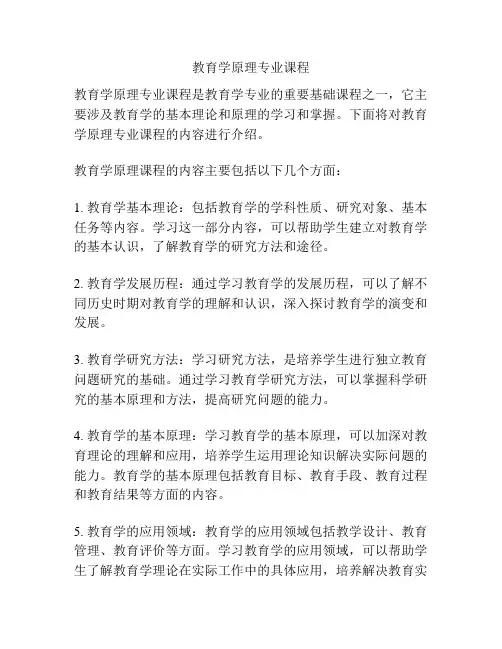 教育学原理专业课程

教育学原理专业课程是教育学专业的重要基础课程之一，它主要涉及教育学的基本理论和原理的学习和掌握。下面将对教育学原理专业课程的内容进行介绍。

教育学原理课程的内容主要包括以下几个方面：

1. 教育学基本理论：包括教育学的学科性质、研究对象、基本任务等内容。学习这一部分内容，可以帮助学生建立对教育学的基本认识，了解教育学的研究方法和途径。

2. 教育学发展历程：通过学习教育学的发展历程，可以了解不同历史时期对教育学的理解和认识，深入探讨教育学的演变和发展。

3. 教育学研究方法：学习研究方法，是培养学生进行独立教育问题研究的基础。通过学习教育学研究方法，可以掌握科学研究的基本原理和方法，提高研究问题的能力。

4. 教育学的基本原理：学习教育学的基本原理，可以加深对教育理论的理解和应用，培养学生运用理论知识解决实际问题的能力。教育学的基本原理包括教育目标、教育手段、教育过程和教育结果等方面的内容。

5. 教育学的应用领域：教育学的应用领域包括教学设计、教育管理、教育评价等方面。学习教育学的应用领域，可以帮助学生了解教育学理论在实际工作中的具体应用，培养解决教育实